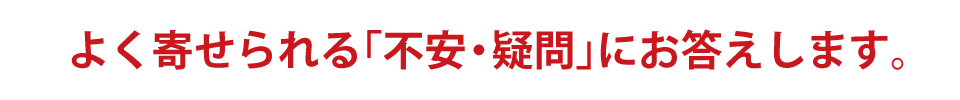 よく寄せられる「不安・疑問」にお答えします。